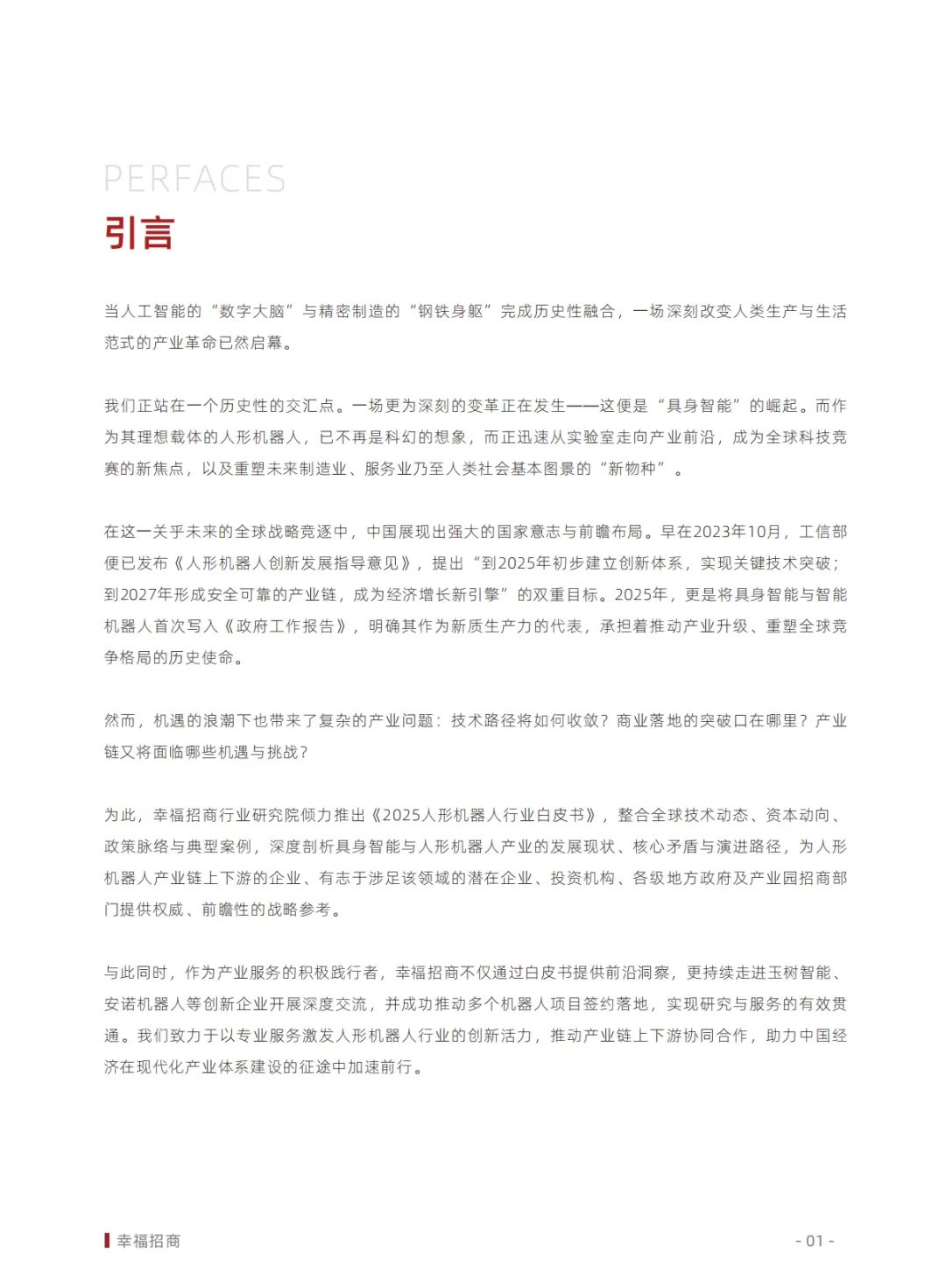 PERFACES

引言

当人工智能的“数字大脑”与精密制造的“钢铁身躯”完成历史性融合，一场深刻改变人类生产与生活范式的产业革命已然启幕。

我们正站在一个历史性的交汇点。一场更为深刻的变革正在发生——这便是“具身智能”的崛起。而作为其理想载体的人形机器人，已不再是科幻的想象，而正迅速从实验室走向产业前沿，成为全球科技竞赛的新焦点，以及重塑未来制造业、服务业乃至人类社会基本图景的“新物种”。

在这一关乎未来的全球战略竞逐中，中国展现出强大的国家意志与前瞻布局。早在2023年10月，工信部便已发布《人形机器人创新发展指导意见》，提出“到2025年初步建立创新体系，实现关键技术突破；到2027年形成安全可靠的产业链，成为经济增长新引擎”的双重目标。2025年，更是将具身智能与智能机器人首次写入《政府工作报告》，明确其作为新质生产力的代表，承担着推动产业升级、重塑全球竞争格局的历史使命。

然而，机遇的浪潮下也带来了复杂的产业问题：技术路径将如何收敛？商业落地的突破口在哪里？产业链又将面临哪些机遇与挑战？

为此，幸福招商行业研究院倾力推出《2025人形机器人行业白皮书》，整合全球技术动态、资本动向、政策脉络与典型案例，深度剖析具身智能与人形机器人产业的发展现状、核心矛盾与演进路径，为人形机器人产业链上下游的企业、有志于涉足该领域的潜在企业、投资机构、各级地方政府及产业园招商部门提供权威、前瞻性的战略参考。

与此同时，作为产业服务的积极践行者，幸福招商不仅通过白皮书提供前沿洞察，更持续走进玉树智能、安诺机器人等创新企业开展深度交流，并成功推动多个机器人项目签约落地，实现研究与服务的有效贯通。我们致力于以专业服务激发人形机器人行业的创新活力，推动产业链上下游协同合作，助力中国经济在现代化产业体系建设的征途中加速前行。

幸福招商

- 01 -